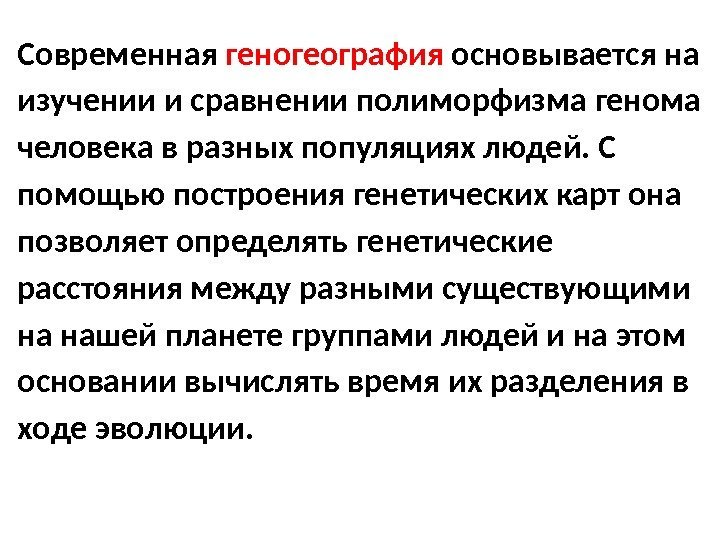 Современная геногеография основывается на изучении и сравнении полиморфизма генома человека в разных популяциях людей. С помощью построения генетических карт она позволяет определять генетические расстояния между разными существующими на нашей планете группами людей и на этом основании вычислять время их разделения в ходе эволюции.